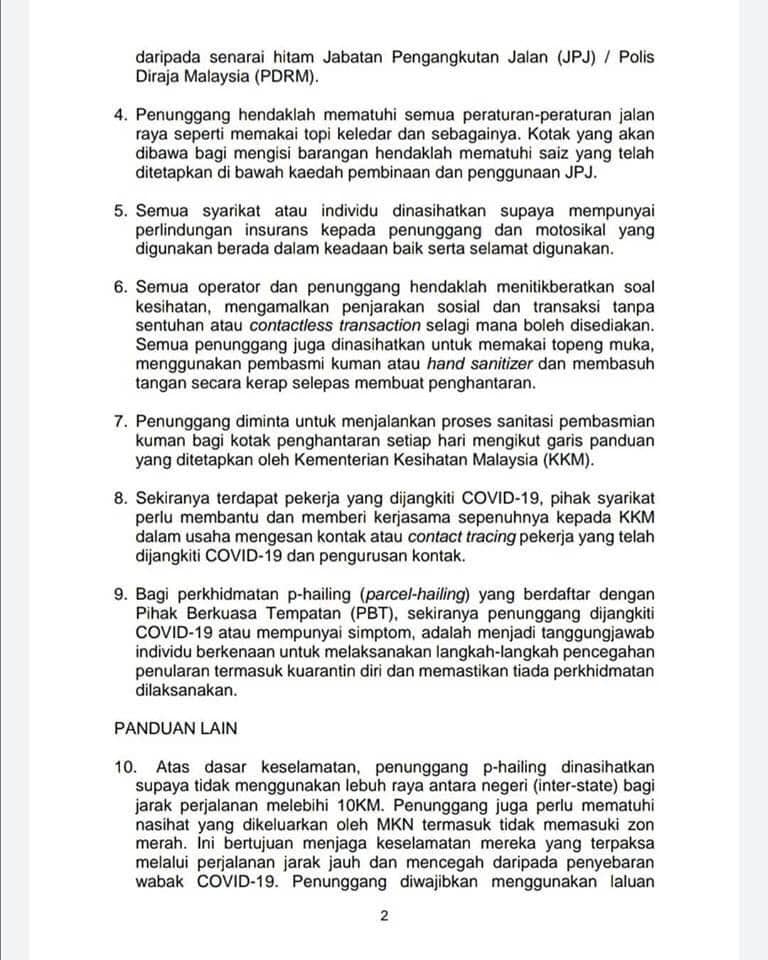 daripada senarai hitam Jabatan Pengangkutan Jalan (JPJ) / Polis Diraja Malaysia (PDRM).

4. Penunggang hendaklah mematuhi semua peraturan-peraturan jalan raya seperti memakai topi keledar dan sebagainya. Kotak yang akan dibawa bagi mengisi barangan hendaklah mematuhi saiz yang telah ditetapkan di bawah kaedah pembinaan dan penggunaan JPJ.

5. Semua syarikat atau individu dinasihatkan supaya mempunyai perlindungan insurans kepada penunggang dan motosikal yang digunakan berada dalam keadaan baik serta selamat digunakan.

6. Semua operator dan penunggang hendaklah menitikberatkan soal kesihatan, mengamalkan penjarakan sosial dan transaksi tanpa sentuhan atau contactless transaction selagi mana boleh disediakan. Semua penunggang juga dinasihatkan untuk memakai topeng muka, menggunakan pembasmi kuman atau hand sanitizer dan membasuh tangan secara kerap selepas membuat penghantaran.

7. Penunggang diminta untuk menjalankan proses sanitasi pembasmian kuman bagi kotak penghantaran setiap hari mengikut garis panduan yang ditetapkan oleh Kementerian Kesihatan Malaysia (KKM).

8. Sekiranya terdapat pekerja yang dijangkiti COVID-19, pihak syarikat perlu membantu dan memberi kerjasama sepenuhnya kepada KKM dalam usaha mengesan kontak atau contact tracing pekerja yang telah dijangkiti COVID-19 dan pengurusan kontak.

9. Bagi perkhidmatan p-hailing (parcel-hailing) yang berdaftar dengan Pihak Berkuasa Tempatan (PBT), sekiranya penunggang dijangkiti COVID-19 atau mempunyai simptom, adalah menjadi tanggungjawab individu berkenaan untuk melaksanakan langkah-langkah pencegahan penularan termasuk kuarantin diri dan memastikan tiada perkhidmatan dilaksanakan.

PANDUAN LAIN

10. Atas dasar keselamatan, penunggang p-hailing dinasihatkan supaya tidak menggunakan lebuh raya antara negeri (inter-state) bagi jarak perjalanan melebihi 10KM. Penunggang juga perlu mematuhi nasihat yang dikeluarkan oleh MKN termasuk tidak memasuki zon merah. Ini bertujuan menjaga keselamatan mereka yang terpaksa melalui perjalanan jarak jauh dan mencegah daripada penyebaran wabak COVID-19. Penunggang diwajibkan menggunakan laluan

2